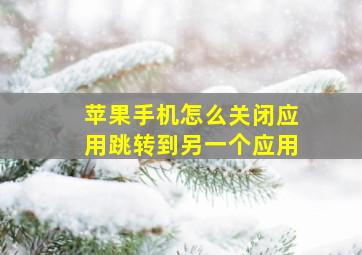 苹果手机怎么关闭应用跳转到另一个应用